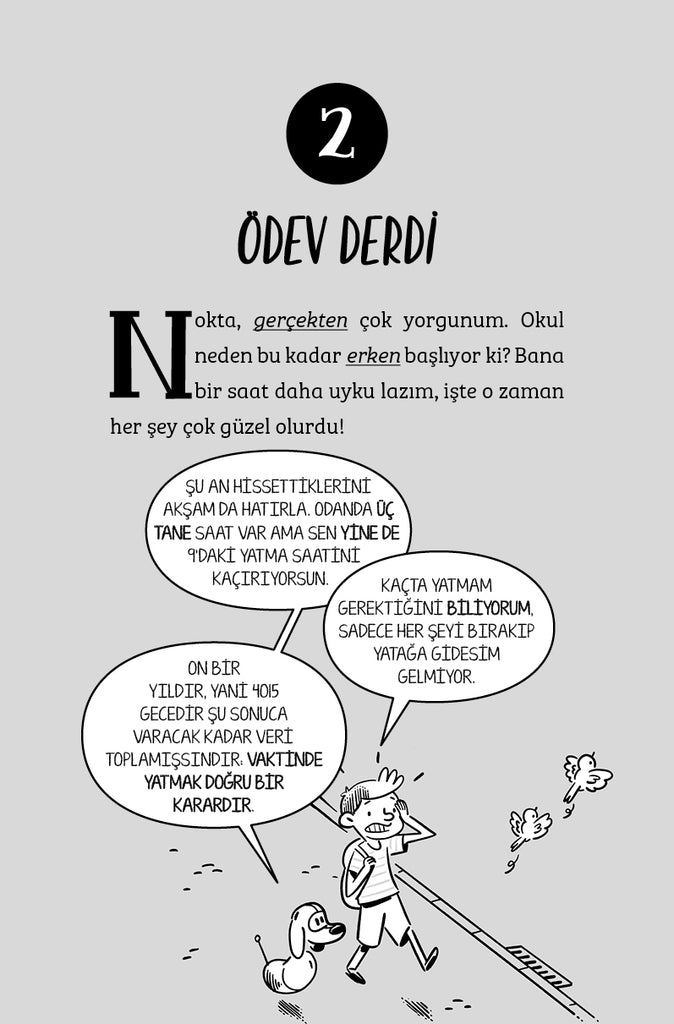 2

ÖDEV DERDİ

Nokta, gerçekten çok yorgunum. Okul neden bu kadar erken başlıyor ki? Bana bir saat daha uyku lazım, işte o zaman her şey çok güzel olurdu!

ŞU AN HİSSETTİKLERİNİ AKŞAM DA HATIRLA. ODANDA ÜÇ TANE SAAT VAR AMA SEN YİNE DE 9'DAKİ YATMA SAATİNİ KAÇIRIYORSUN.

KAÇTA YATMAM GEREKTİĞİNİ BİLİYORUM, SADECE HER ŞEYİ BIRAKIP YATAĞA GİDESİM GELMİYOR.

ON BİR YILDIR, YANİ 4015 GECEDİR ŞU SONUCA VARACAK KADAR VERİ TOPLAMIŞSINDIR: VAKTİNDE YATMAK DOĞRU BİR KARARDIR.